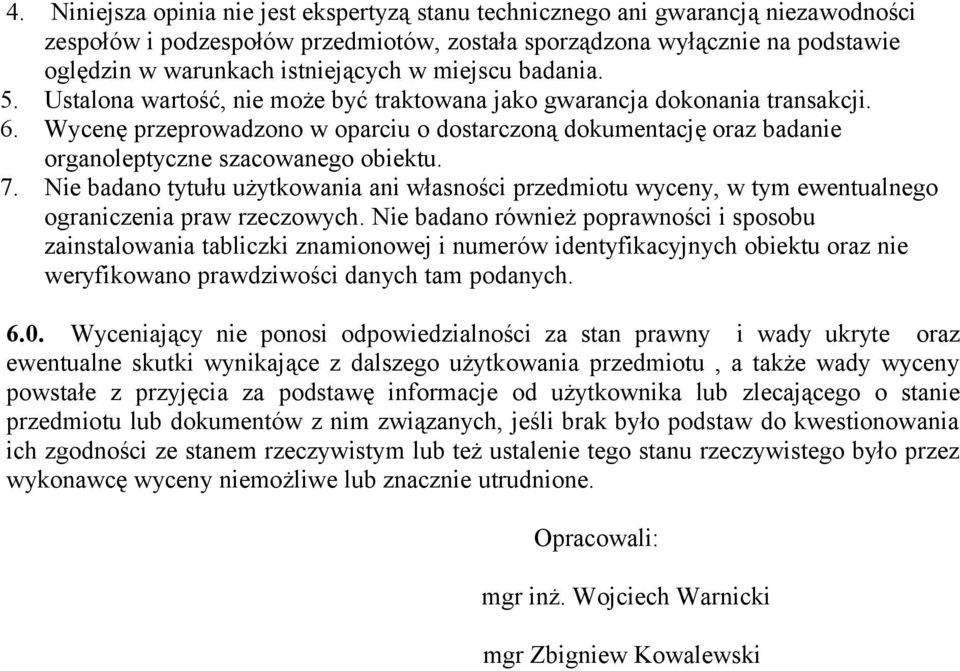 4. Niniejsza opinia nie jest ekspertyzą stanu technicznego ani gwarancją niezawodności zespołów i podzespołów przedmiotów, została sporządzona wyłącznie na podstawie oględzin w warunkach istniejących w miejscu badania.
5. Ustalona wartość, nie może być traktowana jako gwarancja dokonania transakcji.
6. Wycenę przeprowadzono w oparciu o dostarczoną dokumentację oraz badanie organoleptyczne szacowanego obiektu.
7. Nie badano tytułu użytkowania ani własności przedmiotu wyceny, w tym ewentualnego ograniczenia praw rzeczowych. Nie badano również poprawności i sposobu zainstalowania tabliczki znamionowej i numerów identyfikacyjnych obiektu oraz nie weryfikowano prawdziwości danych tam podanych.

6.0. Wyceniający nie ponosi odpowiedzialności za stan prawny i wady ukryte oraz ewentualne skutki wynikające z dalszego użytkowania przedmiotu , a także wady wyceny powstałe z przyjęcia za podstawę informacje od użytkownika lub zlecającego o stanie przedmiotu lub dokumentów z nim związanych, jeśli brak było podstaw do kwestionowania ich zgodności ze stanem rzeczywistym lub też ustalenie tego stanu rzeczywistego było przez wykonawcę wyceny niemożliwe lub znacznie utrudnione.

Opracowali:

mgr inż. Wojciech Warnicki

mgr Zbigniew Kowalewski